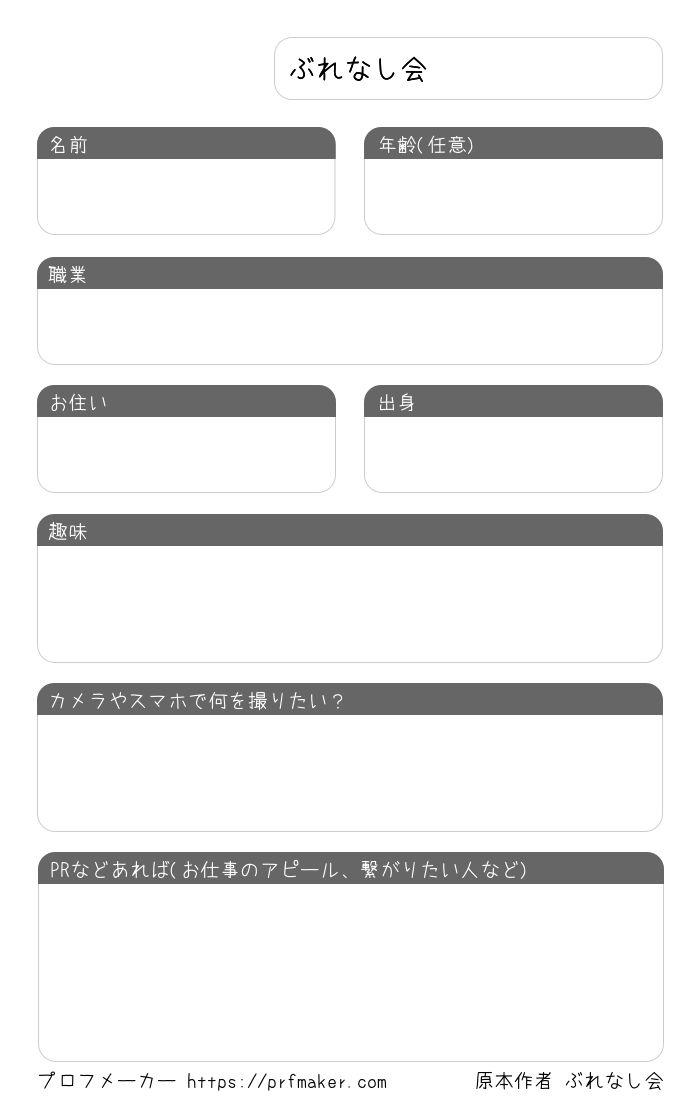 ぶれなし会

名前

年齢(任意)

職業

お住い

出身

趣味

カメラやスマホで何を撮りたい?

PRなどあれば(お仕事のアピール、繋がりたい人など)

プロフメーカー https://prfmaker.com

原本作者 ぶれなし会